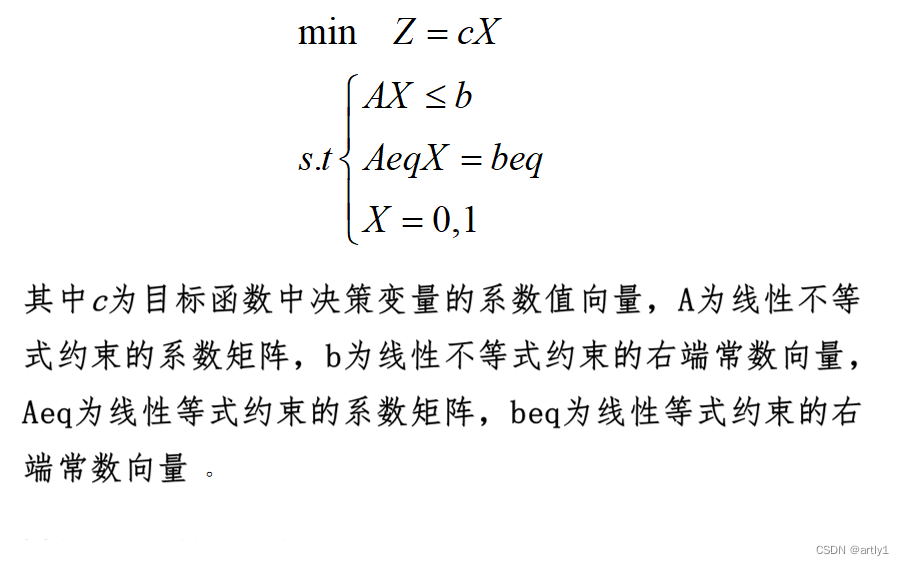 $\min \quad Z = cX$

$s.t \begin{cases} AX \le b \\ AeqX = beq \\ X = 0,1 \end{cases}$

其中$c$为目标函数中决策变量的系数值向量，A为线性不等式约束的系数矩阵，b为线性不等式约束的右端常数向量，Aeq为线性等式约束的系数矩阵，beq为线性等式约束的右端常数向量 。

CSDN @artly1